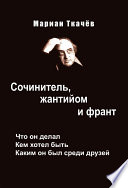 Мариан Ткачёв

Сочинитель, жантийом и франт

Что он делал
Кем хотел быть
Каким он был среди друзей